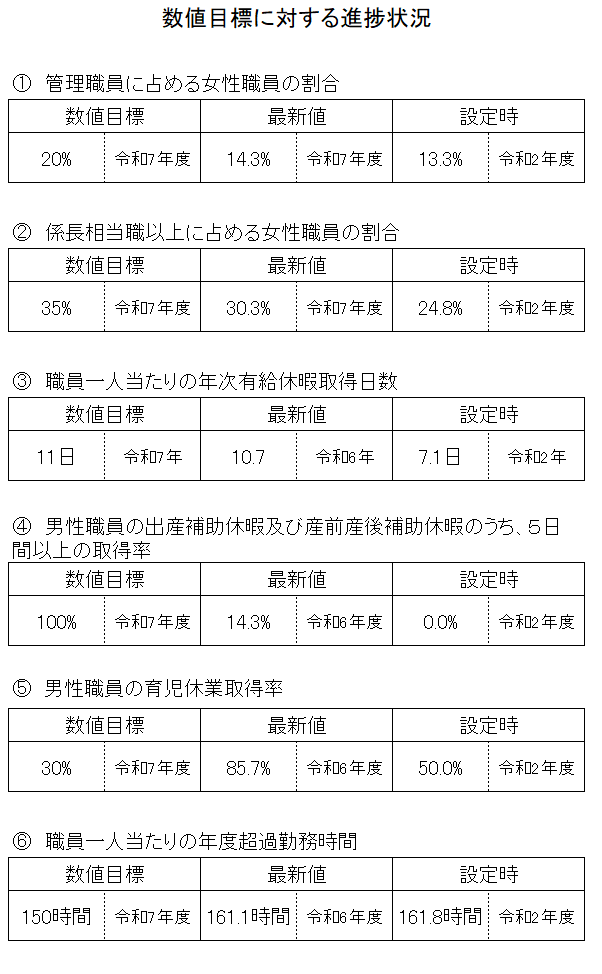 数値目標に対する進捗状況

① 管理職員に占める女性職員の割合

| 数値目標 | | 最新値 | | 設定時 | |
|---|---|---|---|---|---|
| 20% | 令和7年度 | 14.3% | 令和7年度 | 13.3% | 令和2年度 |

② 係長相当職以上に占める女性職員の割合

| 数値目標 | | 最新値 | | 設定時 | |
|---|---|---|---|---|---|
| 35% | 令和7年度 | 30.3% | 令和7年度 | 24.8% | 令和2年度 |

③ 職員一人当たりの年次有給休暇取得日数

| 数値目標 | | 最新値 | | 設定時 | |
|---|---|---|---|---|---|
| 11日 | 令和7年 | 10.7 | 令和6年 | 7.1日 | 令和2年 |

④ 男性職員の出産補助休暇及び産前産後補助休暇のうち、５日間以上の取得率

| 数値目標 | | 最新値 | | 設定時 | |
|---|---|---|---|---|---|
| 100% | 令和7年度 | 14.3% | 令和6年度 | 0.0% | 令和2年度 |

⑤ 男性職員の育児休業取得率

| 数値目標 | | 最新値 | | 設定時 | |
|---|---|---|---|---|---|
| 30% | 令和7年度 | 85.7% | 令和6年度 | 50.0% | 令和2年度 |

⑥ 職員一人当たりの年度超過勤務時間

| 数値目標 | | 最新値 | | 設定時 | |
|---|---|---|---|---|---|
| 150時間 | 令和7年度 | 161.1時間 | 令和6年度 | 161.8時間 | 令和2年度 |